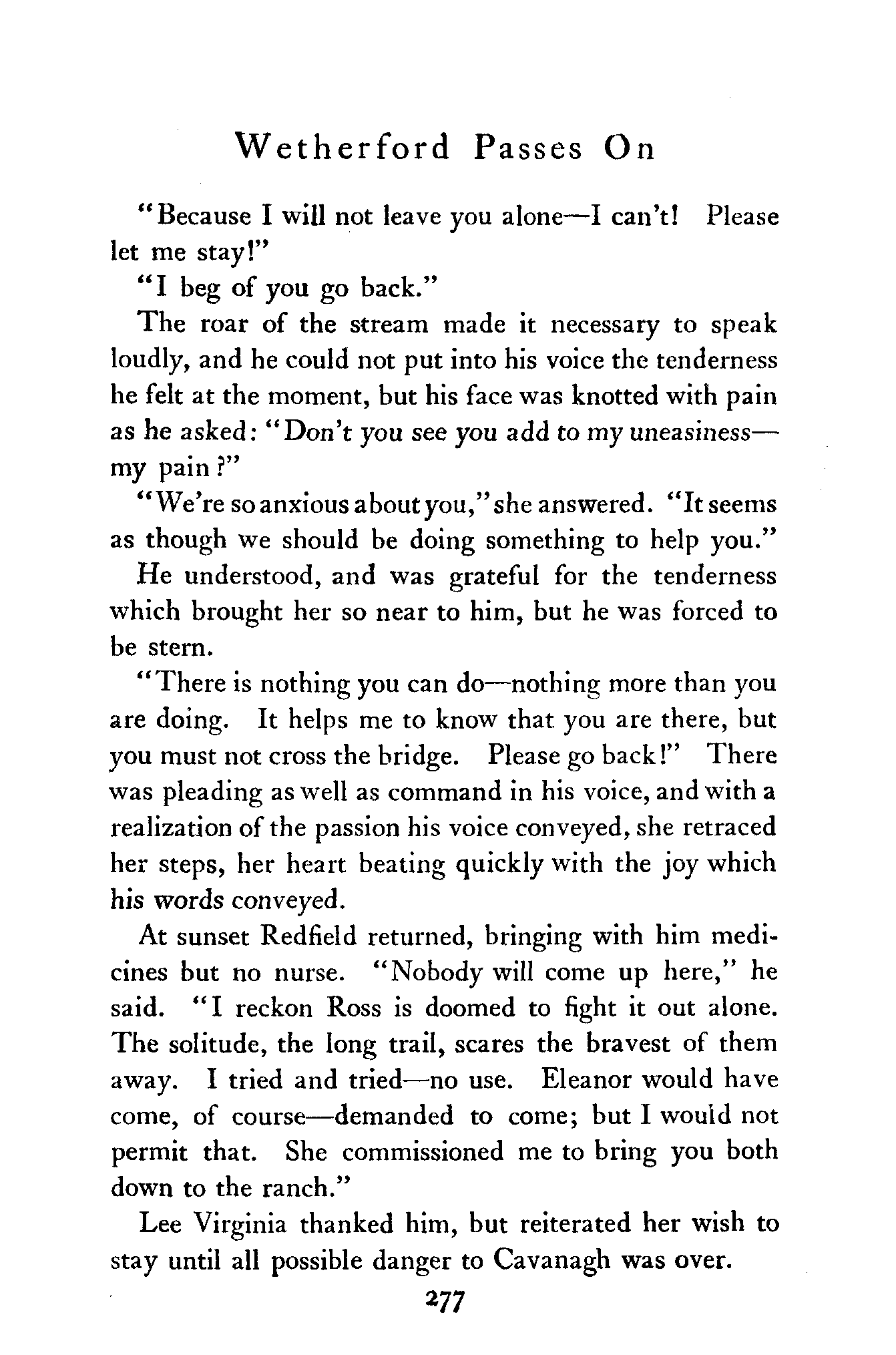 Wetherford Passes On

"Because I will not leave you alone—I can't! Please let me stay!"

"I beg of you go back."

The roar of the stream made it necessary to speak loudly, and he could not put into his voice the tenderness he felt at the moment, but his face was knotted with pain as he asked: "Don't you see you add to my uneasiness—my pain?"

"We're so anxious about you," she answered. "It seems as though we should be doing something to help you."

He understood, and was grateful for the tenderness which brought her so near to him, but he was forced to be stern.

"There is nothing you can do—nothing more than you are doing. It helps me to know that you are there, but you must not cross the bridge. Please go back!" There was pleading as well as command in his voice, and with a realization of the passion his voice conveyed, she retraced her steps, her heart beating quickly with the joy which his words conveyed.

At sunset Redfield returned, bringing with him medicines but no nurse. "Nobody will come up here," he said. "I reckon Ross is doomed to fight it out alone. The solitude, the long trail, scares the bravest of them away. I tried and tried—no use. Eleanor would have come, of course—demanded to come; but I would not permit that. She commissioned me to bring you both down to the ranch."

Lee Virginia thanked him, but reiterated her wish to stay until all possible danger to Cavanagh was over.

277